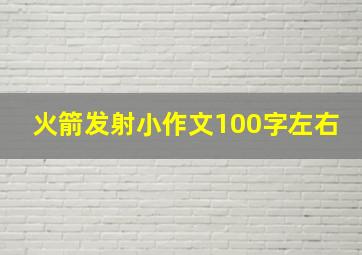 火箭发射小作文100字左右